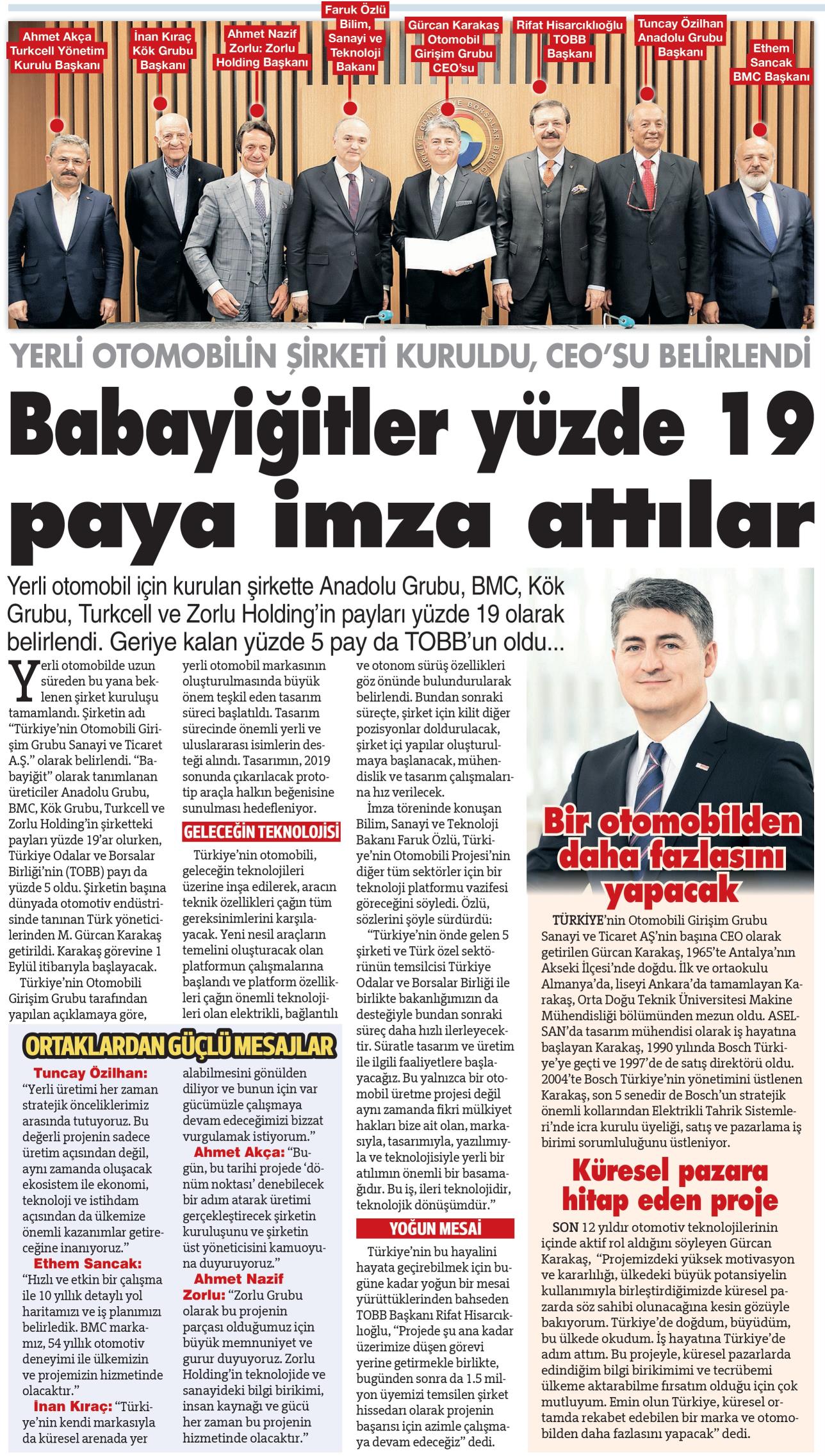 Ahmet Akça Turkcell Yönetim Kurulu Başkanı

İnan Kıraç Kök Grubu Başkanı

Ahmet Nazif Zorlu: Zorlu Holding Başkanı

Faruk Özlü Bilim, Sanayi ve Teknoloji Bakanı

Gürcan Karakaş Otomobil Girişim Grubu CEO'su

Rifat Hisarcıklıoğlu TOBB Başkanı

Tuncay Özilhan Anadolu Grubu Başkanı

Ethem Sancak BMC Başkanı

YERLİ OTOMOBİLİN ŞİRKETİ KURULDU, CEO'SU BELİRLENDİ

Babayiğitler yüzde 19 paya imza attılar

Yerli otomobil için kurulan şirkette Anadolu Grubu, BMC, Kök Grubu, Turkcell ve Zorlu Holding'in payları yüzde 19 olarak belirlendi. Geriye kalan yüzde 5 pay da TOBB'un oldu...

Yerli otomobilde uzun süreden bu yana beklenen şirket kuruluşu tamamlandı. Şirketin adı "Türkiye'nin Otomobili Girişim Grubu Sanayi ve Ticaret A.Ş." olarak belirlendi. "Babayiğit" olarak tanımlanan üreticiler Anadolu Grubu, BMC, Kök Grubu, Turkcell ve Zorlu Holding'in şirketteki payları yüzde 19'ar olurken, Türkiye Odalar ve Borsalar Birliği'nin (TOBB) payı da yüzde 5 oldu. Şirketin başına dünyada otomotiv endüstrisinde tanınan Türk yöneticilerinden M. Gürcan Karakaş getirildi. Karakaş görevine 1 Eylül itibarıyla başlayacak.

Türkiye'nin Otomobili Girişim Grubu tarafından yapılan açıklamaya göre, yerli otomobil markasının oluşturulmasında büyük önem teşkil eden tasarım süreci başlatıldı. Tasarım sürecinde önemli yerli ve uluslararası isimlerin desteği alındı. Tasarımın, 2019 sonunda çıkarılacak prototip araçla halkın beğenisine sunulması hedefleniyor.

GELECEĞİN TEKNOLOJİSİ

Türkiye'nin otomobili, geleceğin teknolojileri üzerine inşa edilerek, aracın teknik özellikleri çağın tüm gereksinimlerini karşılayacak. Yeni nesil araçların temelini oluşturacak olan platformun çalışmalarına başlandı ve platform özellikleri çağın önemli teknolojileri olan elektrikli, bağlantılı ve otonom sürüş özellikleri göz önünde bulundurularak belirlendi. Bundan sonraki süreçte, şirket için kilit diğer pozisyonlar doldurulacak, şirket içi yapılar oluşturulmaya başlanacak, mühendislik ve tasarım çalışmalarına hız verilecek.

İmza töreninde konuşan Bilim, Sanayi ve Teknoloji Bakanı Faruk Özlü, Türkiye'nin Otomobili Projesi'nin diğer tüm sektörler için bir teknoloji platformu vazifesi göreceğini söyledi. Özlü, sözlerini şöyle sürdürdü: "Türkiye'nin önde gelen 5 şirketi ve Türk özel sektörünün temsilcisi Türkiye Odalar ve Borsalar Birliği ile birlikte bakanlığımızın da desteğiyle bundan sonraki süreç daha hızlı ilerleyecektir. Süratle tasarım ve üretim ile ilgili faaliyetlere başlayacağız. Bu yalnızca bir otomobil üretme projesi değil aynı zamanda fikri mülkiyet hakları bize ait olan, markasıyla, tasarımıyla, yazılımıyla ve teknolojisiyle yerli bir atılımın önemli bir basamağıdır. Bu iş, ileri teknolojidir, teknolojik dönüşümdür."

YOĞUN MESAİ

Türkiye'nin bu hayalini hayata geçirebilmek için bugüne kadar yoğun bir mesai yürüttüklerinden bahseden TOBB Başkanı Rifat Hisarcıklıoğlu, "Projede şu ana kadar üzerimize düşen görevi yerine getirmekle birlikte, bugünden sonra da 1.5 milyon üyemizi temsilen şirket hissedarı olarak projenin başarısı için azimle çalışmaya devam edeceğiz" dedi.

ORTAKLARDAN GÜÇLÜ MESAJLAR

Tuncay Özilhan: "Yerli üretimi her zaman stratejik önceliklerimiz arasında tutuyoruz. Bu değerli projenin sadece üretim açısından değil, aynı zamanda oluşacak ekosistem ile ekonomi, teknoloji ve istihdam açısından da ülkemize önemli kazanımlar getireceğine inanıyoruz."

Ethem Sancak: "Hızlı ve etkin bir çalışma ile 10 yıllık detaylı yol haritamızı ve iş planımızı belirledik. BMC markamız, 54 yıllık otomotiv deneyimi ile ülkemizin ve projemizin hizmetinde olacaktır."

İnan Kıraç: "Türkiye'nin kendi markasıyla da küresel arenada yer alabilmesini gönülden diliyor ve bunun için var gücümüzle çalışmaya devam edeceğimizi bizzat vurgulamak istiyorum."

Ahmet Akça: "Bugün, bu tarihi projede 'dönüm noktası' denebilecek bir adım atarak üretimi gerçekleştirecek şirketin kuruluşunu ve şirketin üst yöneticisini kamuoyuna duyuruyoruz."

Ahmet Nazif Zorlu: "Zorlu Grubu olarak bu projenin parçası olduğumuz için büyük memnuniyet ve gurur duyuyoruz. Zorlu Holding'in teknolojide ve sanayideki bilgi birikimi, insan kaynağı ve gücü her zaman bu projenin hizmetinde olacaktır."

Bir otomobilden daha fazlasını yapacak

TÜRKİYE'nin Otomobili Girişim Grubu Sanayi ve Ticaret AŞ'nin başına CEO olarak getirilen Gürcan Karakaş, 1965'te Antalya'nın Akseki İlçesi'nde doğdu. İlk ve ortaokulu Almanya'da, liseyi Ankara'da tamamlayan Karakaş, Orta Doğu Teknik Üniversitesi Makine Mühendisliği bölümünden mezun oldu. ASELSAN'da tasarım mühendisi olarak iş hayatına başlayan Karakaş, 1990 yılında Bosch Türkiye'ye geçti ve 1997'de de satış direktörü oldu. 2004'te Bosch Türkiye'nin yönetimini üstlenen Karakaş, son 5 senedir de Bosch'un stratejik önemli kollarından Elektrikli Tahrik Sistemleri'nde icra kurulu üyeliği, satış ve pazarlama iş birimi sorumluluğunu üstleniyor.

Küresel pazara hitap eden proje

SON 12 yıldır otomotiv teknolojilerinin içinde aktif rol aldığını söyleyen Gürcan Karakaş, "Projemizdeki yüksek motivasyon ve kararlılığı, ülkedeki büyük potansiyelin kullanımıyla birleştirdiğimizde küresel pazarda söz sahibi olunacağına kesin gözüyle bakıyorum. Türkiye'de doğdum, büyüdüm, bu ülkede okudum. İş hayatına Türkiye'de adım attım. Bu projeyle, küresel pazarlarda edindiğim bilgi birikimimi ve tecrübemi ülkeme aktarabilme fırsatım olduğu için çok mutluyum. Emin olun Türkiye, küresel ortamda rekabet edebilen bir marka ve otomobilden daha fazlasını yapacak" dedi.